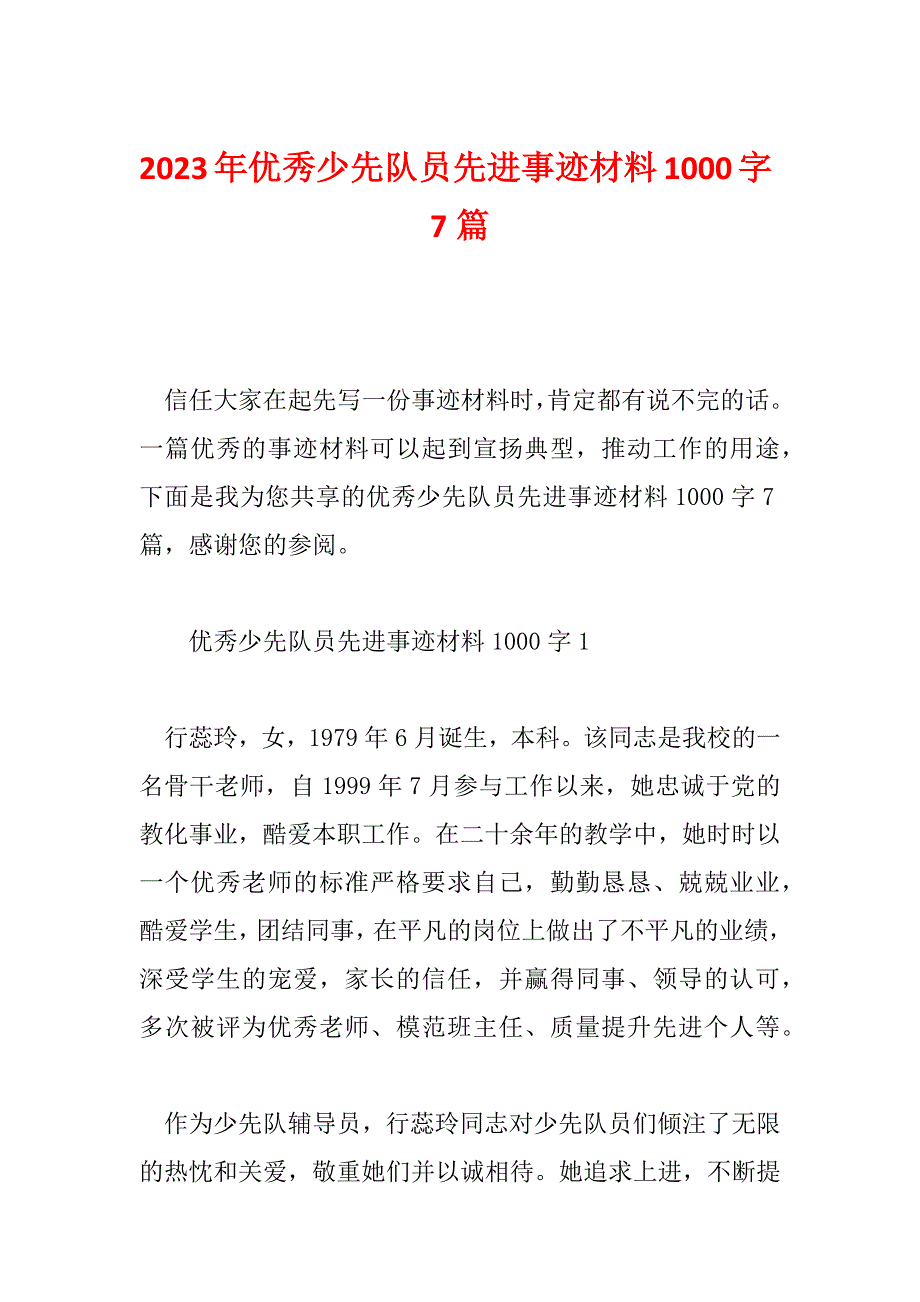 2023年优秀少先队员先进事迹材料1000字7篇

信任大家在起先写一份事迹材料时，肯定都有说不完的话。一篇优秀的事迹材料可以起到宣扬典型，推动工作的用途，下面是我为您共享的优秀少先队员先进事迹材料1000字7篇，感谢您的参阅。

优秀少先队员先进事迹材料1000字1

行蕊玲，女，1979年6月诞生，本科。该同志是我校的一名骨干老师，自1999年7月参与工作以来，她忠诚于党的教化事业，酷爱本职工作。在二十余年的教学中，她时时以一个优秀老师的标准严格要求自己，勤勤恳恳、兢兢业业，酷爱学生，团结同事，在平凡的岗位上做出了不平凡的业绩，深受学生的宠爱，家长的信任，并赢得同事、领导的认可，多次被评为优秀老师、模范班主任、质量提升先进个人等。

作为少先队辅导员，行蕊玲同志对少先队员们倾注了无限的热忱和关爱，敬重她们并以诚相待。她追求上进，不断提